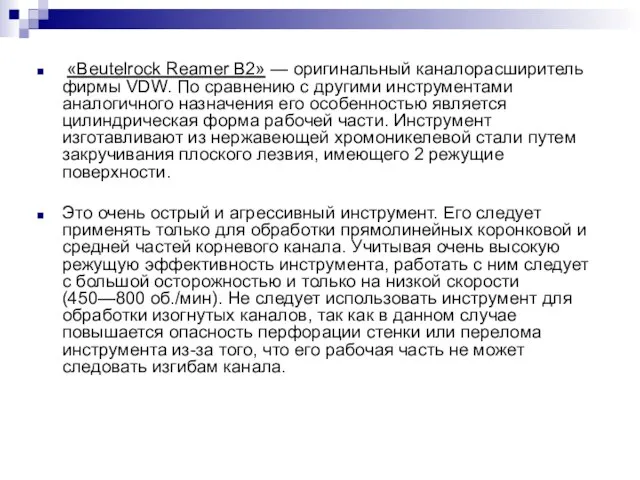 «Beutelrock Reamer B2» — оригинальный каналорасширитель фирмы VDW. По сравнению с другими инструментами аналогичного назначения его особенностью является цилиндрическая форма рабочей части. Инструмент изготавливают из нержавеющей хромоникелевой стали путем закручивания плоского лезвия, имеющего 2 режущие поверхности.

Это очень острый и агрессивный инструмент. Его следует применять только для обработки прямолинейных коронковой и средней частей корневого канала. Учитывая очень высокую режущую эффективность инструмента, работать с ним следует с большой осторожностью и только на низкой скорости (450—800 об./мин). Не следует использовать инструмент для обработки изогнутых каналов, так как в данном случае повышается опасность перфорации стенки или перелома инструмента из-за того, что его рабочая часть не может следовать изгибам канала.